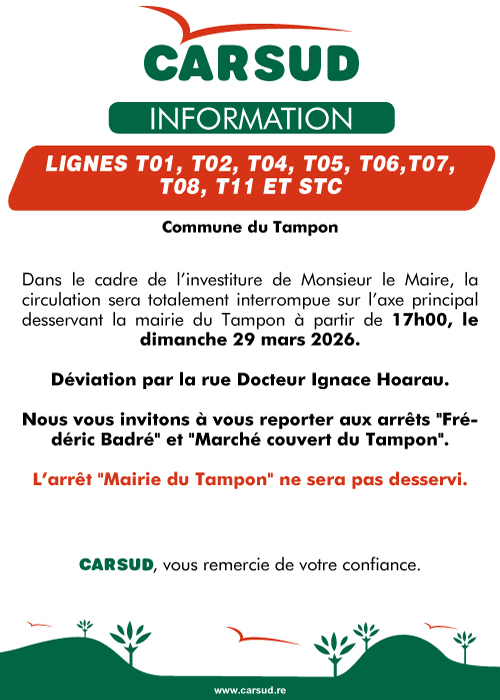 CARSUD

INFORMATION

LIGNES T01, T02, T04, T05, T06,T07, T08, T11 ET STC

Commune du Tampon

Dans le cadre de l'investiture de Monsieur le Maire, la circulation sera totalement interrompue sur l'axe principal desservant la mairie du Tampon à partir de 17h00, le dimanche 29 mars 2026.

Déviation par la rue Docteur Ignace Hoarau.

Nous vous invitons à vous reporter aux arrêts "Frédéric Badré" et "Marché couvert du Tampon".

L'arrêt "Mairie du Tampon" ne sera pas desservi.

CARSUD, vous remercie de votre confiance.

www.carsud.re